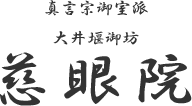 真言宗御室派

大井堰御坊

慈眼院